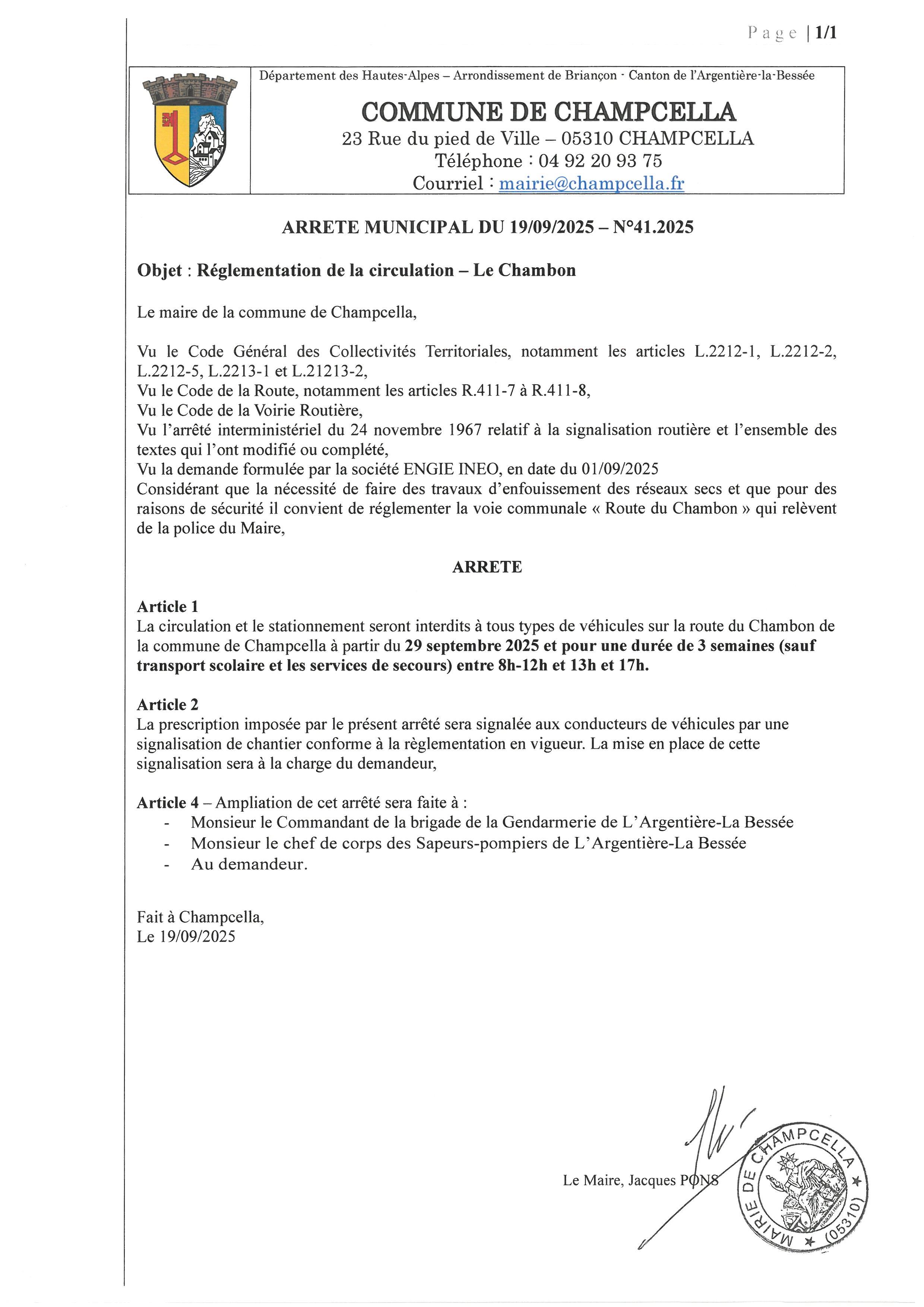 Page | 1/1

Département des Hautes-Alpes – Arrondissement de Briançon - Canton de l'Argentière-la-Bessée

COMMUNE DE CHAMPCELLA
23 Rue du pied de Ville – 05310 CHAMPCELLA
Téléphone : 04 92 20 93 75
Courriel : mairie@champcella.fr

ARRETE MUNICIPAL DU 19/09/2025 – N°41.2025

Objet : Réglementation de la circulation – Le Chambon

Le maire de la commune de Champcella,

Vu le Code Général des Collectivités Territoriales, notamment les articles L.2212-1, L.2212-2, L.2212-5, L.2213-1 et L.21213-2,
Vu le Code de la Route, notamment les articles R.411-7 à R.411-8,
Vu le Code de la Voirie Routière,
Vu l'arrêté interministériel du 24 novembre 1967 relatif à la signalisation routière et l'ensemble des textes qui l'ont modifié ou complété,
Vu la demande formulée par la société ENGIE INEO, en date du 01/09/2025
Considérant que la nécessité de faire des travaux d'enfouissement des réseaux secs et que pour des raisons de sécurité il convient de réglementer la voie communale « Route du Chambon » qui relèvent de la police du Maire,

ARRETE

Article 1
La circulation et le stationnement seront interdits à tous types de véhicules sur la route du Chambon de la commune de Champcella à partir du 29 septembre 2025 et pour une durée de 3 semaines (sauf transport scolaire et les services de secours) entre 8h-12h et 13h et 17h.

Article 2
La prescription imposée par le présent arrêté sera signalée aux conducteurs de véhicules par une signalisation de chantier conforme à la règlementation en vigueur. La mise en place de cette signalisation sera à la charge du demandeur,

Article 4 – Ampliation de cet arrêté sera faite à :
- Monsieur le Commandant de la brigade de la Gendarmerie de L'Argentière-La Bessée
- Monsieur le chef de corps des Sapeurs-pompiers de L'Argentière-La Bessée
- Au demandeur.

Fait à Champcella,
Le 19/09/2025

Le Maire, Jacques PONS

MAIRIE DE CHAMPCELLA ★ (05310) ★